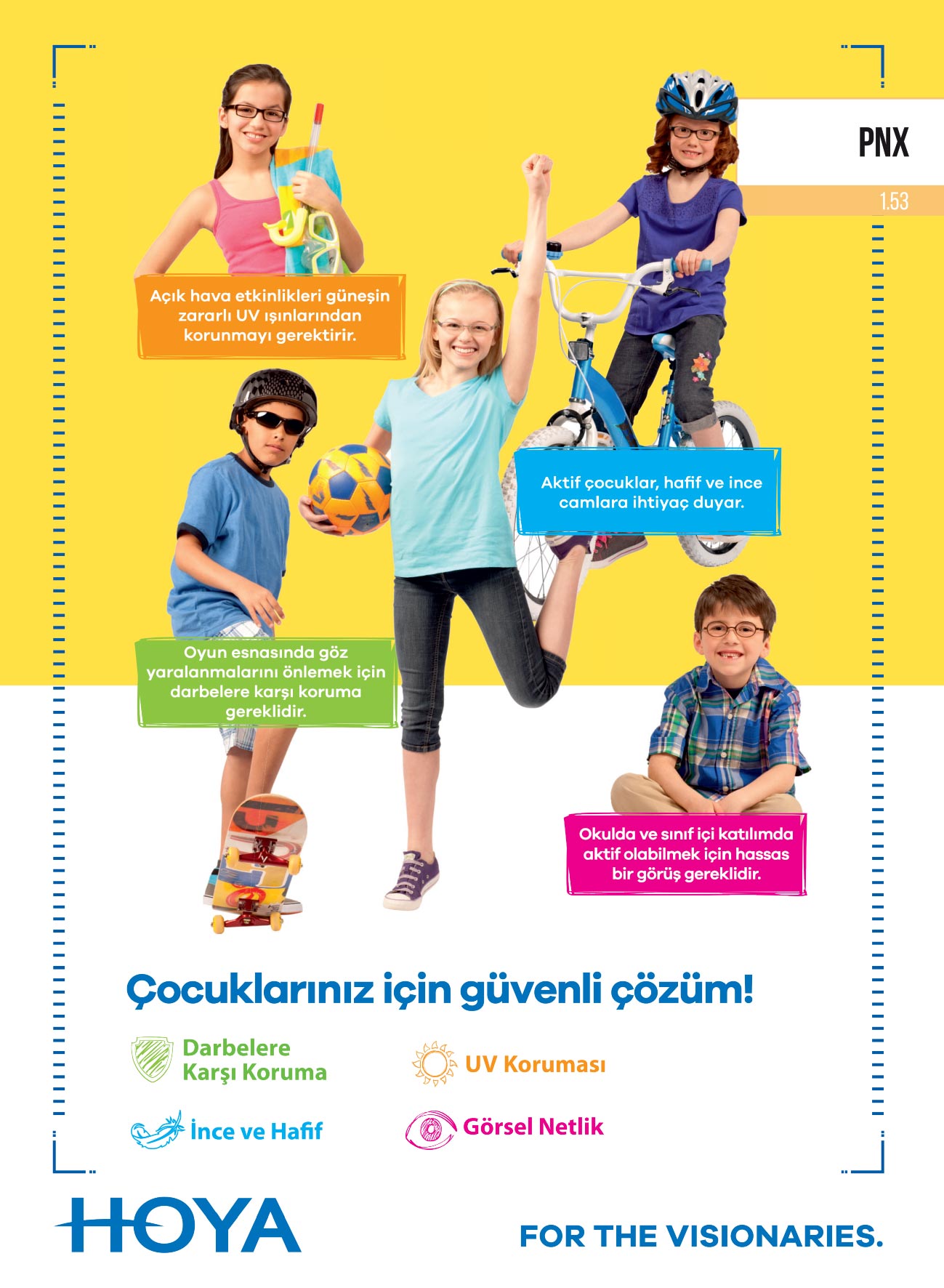 PNX

1.53

Açık hava etkinlikleri güneşin zararlı UV ışınlarından korunmayı gerektirir.

Aktif çocuklar, hafif ve ince camlara ihtiyaç duyar.

Oyun esnasında göz yaralanmalarını önlemek için darbelere karşı koruma gereklidir.

Okulda ve sınıf içi katılımda aktif olabilmek için hassas bir görüş gereklidir.

Çocuklarınız için güvenli çözüm!

Darbelere Karşı Koruma

UV Koruması

İnce ve Hafif

Görsel Netlik

HOYA

FOR THE VISIONARIES.